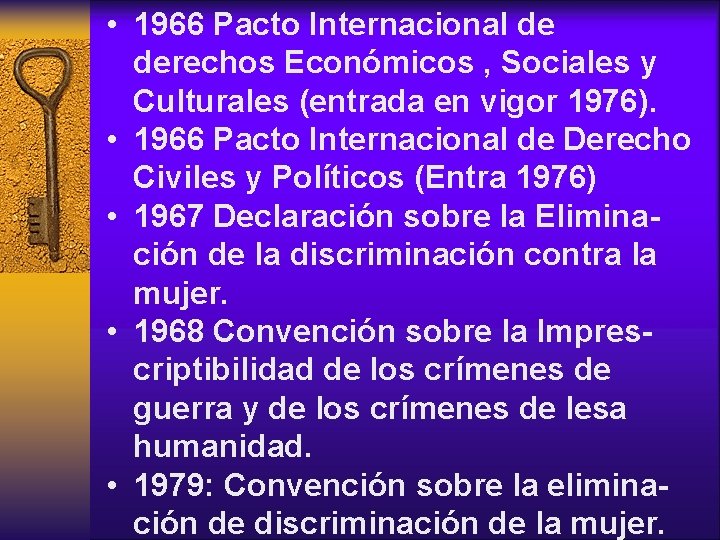 • 1966 Pacto Internacional de derechos Económicos , Sociales y Culturales (entrada en vigor 1976).
• 1966 Pacto Internacional de Derecho Civiles y Políticos (Entra 1976)
• 1967 Declaración sobre la Eliminación de la discriminación contra la mujer.
• 1968 Convención sobre la Imprescriptibilidad de los crímenes de guerra y de los crímenes de lesa humanidad.
• 1979: Convención sobre la eliminación de discriminación de la mujer.